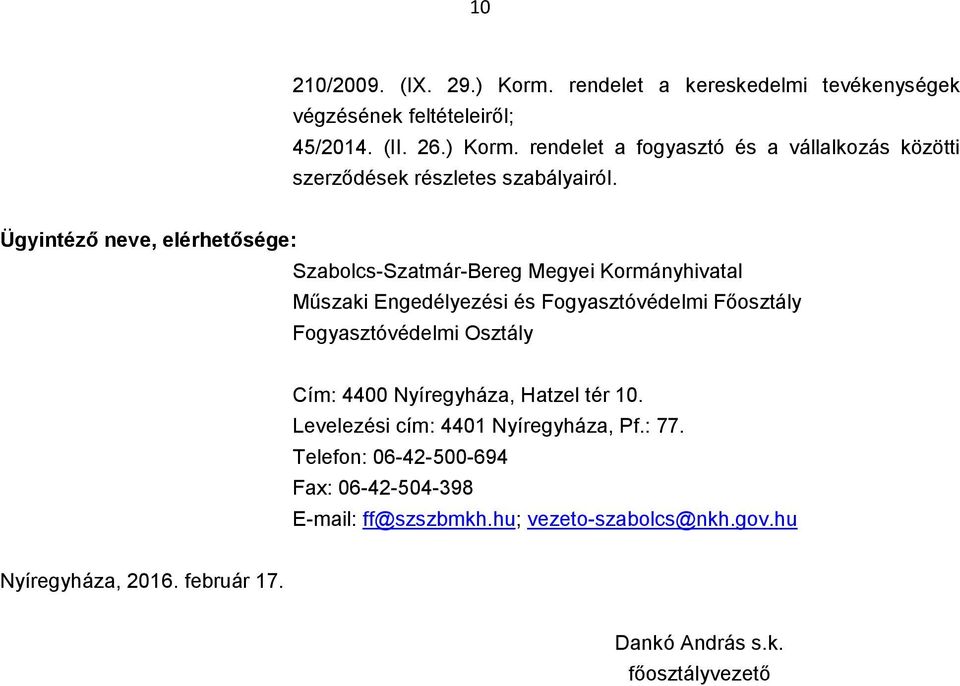 10

210/2009. (IX. 29.) Korm. rendelet a kereskedelmi tevékenységek végzésének feltételeiről;
45/2014. (II. 26.) Korm. rendelet a fogyasztó és a vállalkozás közötti szerződések részletes szabályairól.

Ügyintéző neve, elérhetősége:

Szabolcs-Szatmár-Bereg Megyei Kormányhivatal
Műszaki Engedélyezési és Fogyasztóvédelmi Főosztály
Fogyasztóvédelmi Osztály

Cím: 4400 Nyíregyháza, Hatzel tér 10.
Levelezési cím: 4401 Nyíregyháza, Pf.: 77.
Telefon: 06-42-500-694
Fax: 06-42-504-398
E-mail: ff@szszbmkh.hu; vezeto-szabolcs@nkh.gov.hu

Nyíregyháza, 2016. február 17.

Dankó András s.k.
főosztályvezető